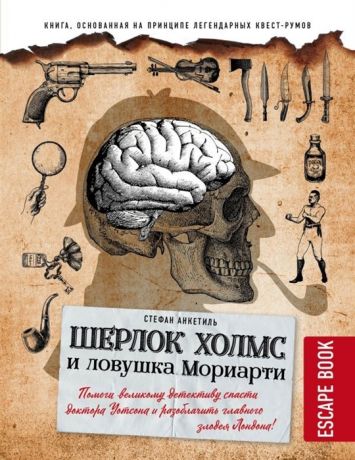 КНИГА, ОСНОВАННАЯ НА ПРИНЦИПЕ ЛЕГЕНДАРНЫХ КВЕСТ-РУМОВ

СТЕФАН АНКЕТИЛЬ

ШЕРЛОК ХОЛМС
и ловушка Мориарти

Помоги великому детективу спасти доктора Уотсона и разоблачить главного злодея Лондона!

ESCAPE BOOK